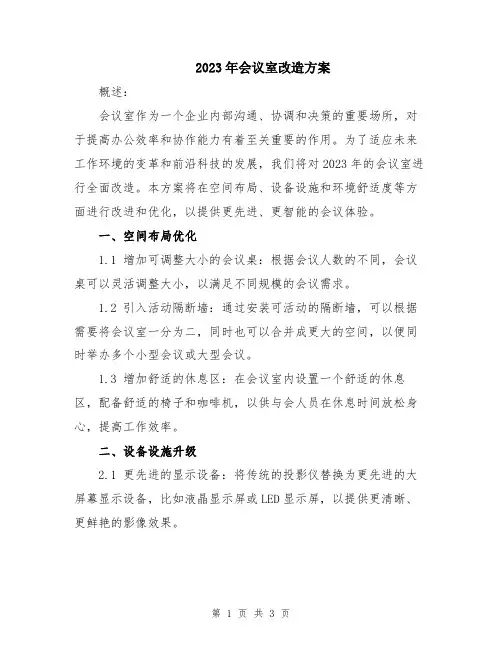 2023年会议室改造方案

概述：

会议室作为一个企业内部沟通、协调和决策的重要场所，对于提高办公效率和协作能力有着至关重要的作用。为了适应未来工作环境的变革和前沿科技的发展，我们将对2023年的会议室进行全面改造。本方案将在空间布局、设备设施和环境舒适度等方面进行改进和优化，以提供更先进、更智能的会议体验。

一、空间布局优化

1.1 增加可调整大小的会议桌：根据会议人数的不同，会议桌可以灵活调整大小，以满足不同规模的会议需求。

1.2 引入活动隔断墙：通过安装可活动的隔断墙，可以根据需要将会议室一分为二，同时也可以合并成更大的空间，以便同时举办多个小型会议或大型会议。

1.3 增加舒适的休息区：在会议室内设置一个舒适的休息区，配备舒适的椅子和咖啡机，以供与会人员在休息时间放松身心，提高工作效率。

二、设备设施升级

2.1 更先进的显示设备：将传统的投影仪替换为更先进的大屏幕显示设备，比如液晶显示屏或LED显示屏，以提供更清晰、更鲜艳的影像效果。

第 1 页 共 3 页